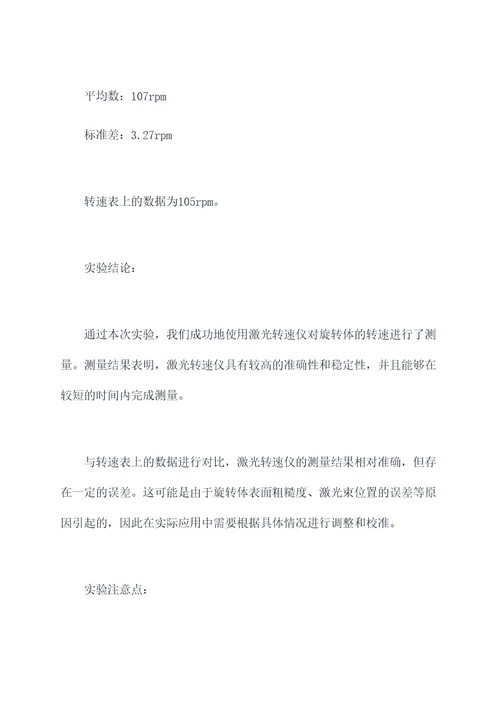 平均数：107rpm

标准差：3.27rpm

转速表上的数据为105rpm。

实验结论：

通过本次实验，我们成功地使用激光转速仪对旋转体的转速进行了测量。测量结果表明，激光转速仪具有较高的准确性和稳定性，并且能够在较短的时间内完成测量。

与转速表上的数据进行对比，激光转速仪的测量结果相对准确，但存在一定的误差。这可能是由于旋转体表面粗糙度、激光束位置的误差等原因引起的，因此在实际应用中需要根据具体情况进行调整和校准。

实验注意点：